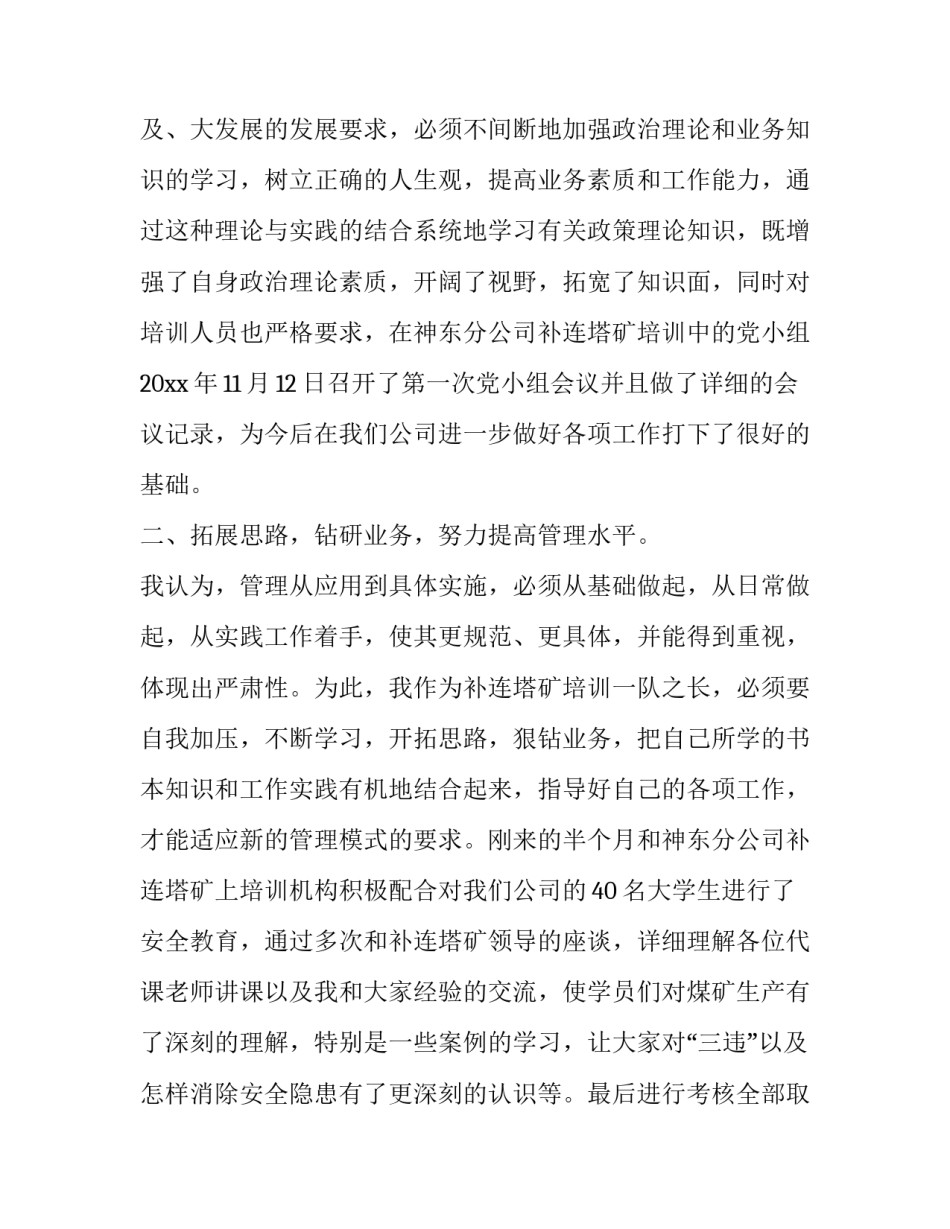 及、大发展的发展要求，必须不间断地加强政治理论和业务知识的学习，树立正确的人生观，提高业务素质和工作能力，通过这种理论与实践的结合系统地学习有关政策理论知识，既增强了自身政治理论素质，开阔了视野，拓宽了知识面，同时对培训人员也严格要求，在神东分公司补连塔矿培训中的党小组20xx年11月12日召开了第一次党小组会议并且做了详细的会议记录，为今后在我们公司进一步做好各项工作打下了很好的基础。

二、拓展思路，钻研业务，努力提高管理水平。

我认为，管理从应用到具体实施，必须从基础做起，从日常做起，从实践工作着手，使其更规范、更具体，并能得到重视，体现出严肃性。为此，我作为补连塔矿培训一队之长，必须要自我加压，不断学习，开拓思路，狠钻业务，把自己所学的书本知识和工作实践有机地结合起来，指导好自己的各项工作，才能适应新的管理模式的要求。刚来的半个月和神东分公司补连塔矿上培训机构积极配合对我们公司的40名大学生进行了安全教育，通过多次和补连塔矿领导的座谈，详细理解各位代课老师讲课以及我和大家经验的交流，使学员们对煤矿生产有了深刻的理解，特别是一些案例的学习，让大家对“三违”以及怎样消除安全隐患有了更深刻的认识等。最后进行考核全部取